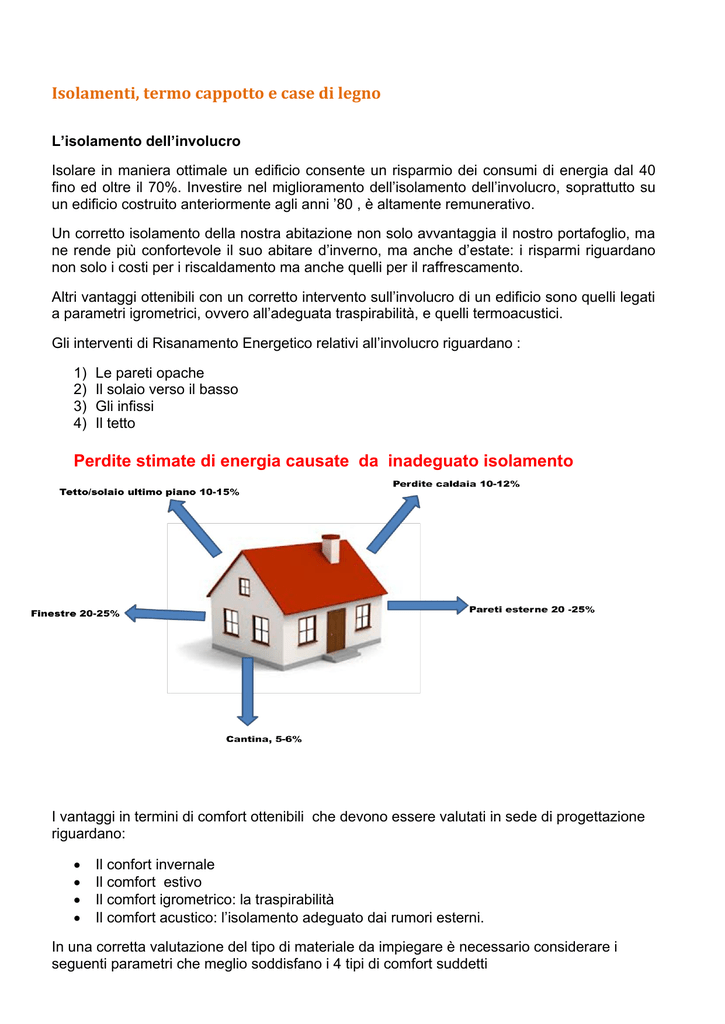 Isolamenti, termo cappotto e case di legno

L'isolamento dell'involucro

Isolare in maniera ottimale un edificio consente un risparmio dei consumi di energia dal 40 fino ed oltre il 70%. Investire nel miglioramento dell'isolamento dell'involucro, soprattutto su un edificio costruito anteriormente agli anni '80 , è altamente remunerativo.

Un corretto isolamento della nostra abitazione non solo avvantaggia il nostro portafoglio, ma ne rende più confortevole il suo abitare d'inverno, ma anche d'estate: i risparmi riguardano non solo i costi per i riscaldamento ma anche quelli per il raffrescamento.

Altri vantaggi ottenibili con un corretto intervento sull'involucro di un edificio sono quelli legati a parametri igrometrici, ovvero all'adeguata traspirabilità, e quelli termoacustici.

Gli interventi di Risanamento Energetico relativi all'involucro riguardano :

1) Le pareti opache
2) Il solaio verso il basso
3) Gli infissi
4) Il tetto

Perdite stimate di energia causate da inadeguato isolamento

Tetto/solaio ultimo piano 10-15%

Perdite caldaia 10-12%

Finestre 20-25%

Pareti esterne 20 -25%

Cantina, 5-6%

I vantaggi in termini di comfort ottenibili che devono essere valutati in sede di progettazione riguardano:

• Il confort invernale
• Il comfort estivo
• Il comfort igrometrico: la traspirabilità
• Il comfort acustico: l'isolamento adeguato dai rumori esterni.

In una corretta valutazione del tipo di materiale da impiegare è necessario considerare i seguenti parametri che meglio soddisfano i 4 tipi di comfort suddetti